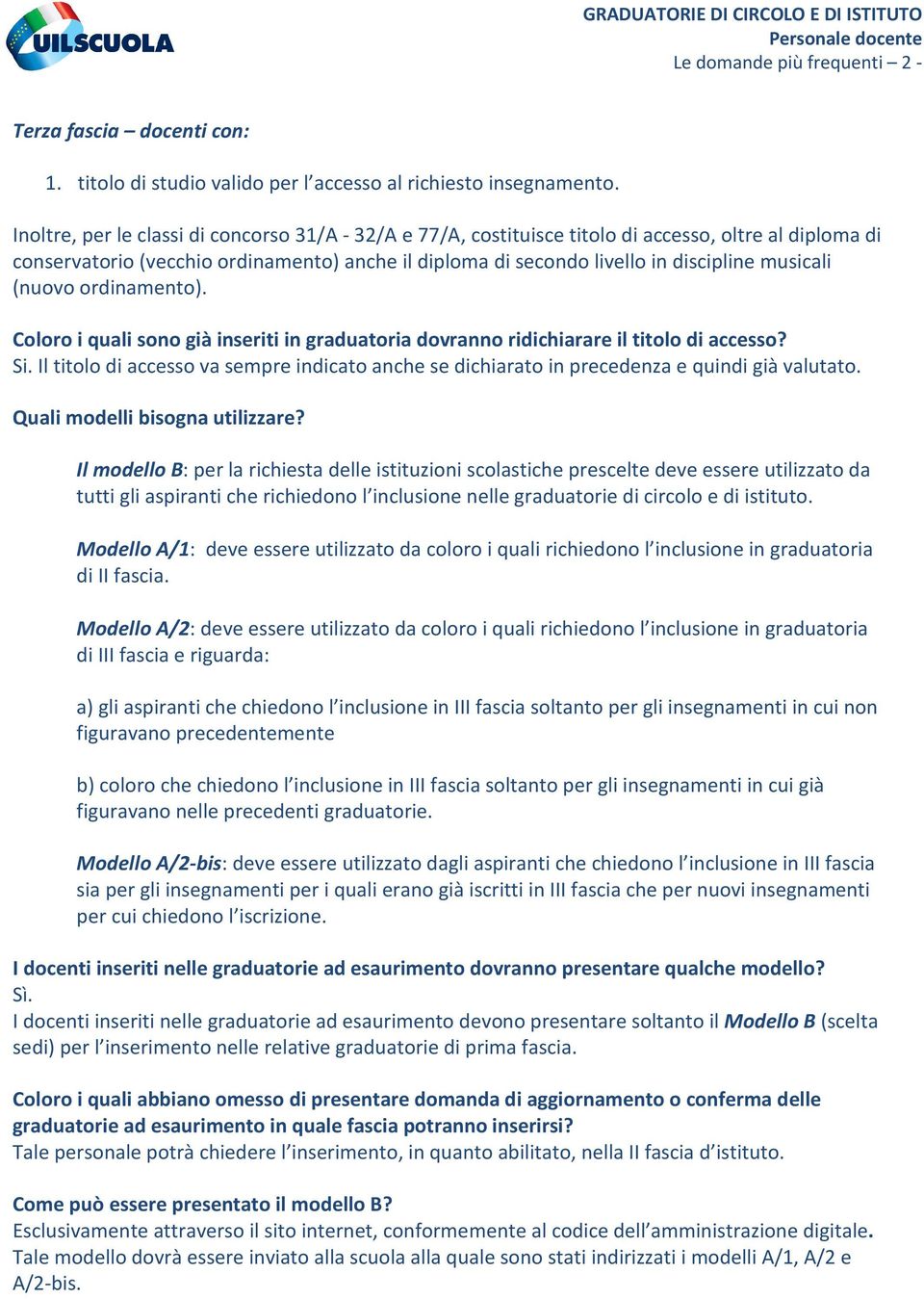 UILSCUOLA

GRADUATORIE DI CIRCOLO E DI ISTITUTO
Personale docente
Le domande più frequenti – 2 -

Terza fascia – docenti con:

1. titolo di studio valido per l'accesso al richiesto insegnamento.

Inoltre, per le classi di concorso 31/A - 32/A e 77/A, costituisce titolo di accesso, oltre al diploma di conservatorio (vecchio ordinamento) anche il diploma di secondo livello in discipline musicali (nuovo ordinamento).

Coloro i quali sono già inseriti in graduatoria dovranno ridichiarare il titolo di accesso?
Si. Il titolo di accesso va sempre indicato anche se dichiarato in precedenza e quindi già valutato.

Quali modelli bisogna utilizzare?

Il modello B: per la richiesta delle istituzioni scolastiche prescelte deve essere utilizzato da tutti gli aspiranti che richiedono l'inclusione nelle graduatorie di circolo e di istituto.

Modello A/1: deve essere utilizzato da coloro i quali richiedono l'inclusione in graduatoria di II fascia.

Modello A/2: deve essere utilizzato da coloro i quali richiedono l'inclusione in graduatoria di III fascia e riguarda:

a) gli aspiranti che chiedono l'inclusione in III fascia soltanto per gli insegnamenti in cui non figuravano precedentemente

b) coloro che chiedono l'inclusione in III fascia soltanto per gli insegnamenti in cui già figuravano nelle precedenti graduatorie.

Modello A/2-bis: deve essere utilizzato dagli aspiranti che chiedono l'inclusione in III fascia sia per gli insegnamenti per i quali erano già iscritti in III fascia che per nuovi insegnamenti per cui chiedono l'iscrizione.

I docenti inseriti nelle graduatorie ad esaurimento dovranno presentare qualche modello?
Sì.
I docenti inseriti nelle graduatorie ad esaurimento devono presentare soltanto il Modello B (scelta sedi) per l'inserimento nelle relative graduatorie di prima fascia.

Coloro i quali abbiano omesso di presentare domanda di aggiornamento o conferma delle graduatorie ad esaurimento in quale fascia potranno inserirsi?
Tale personale potrà chiedere l'inserimento, in quanto abilitato, nella II fascia d'istituto.

Come può essere presentato il modello B?
Esclusivamente attraverso il sito internet, conformemente al codice dell'amministrazione digitale.
Tale modello dovrà essere inviato alla scuola alla quale sono stati indirizzati i modelli A/1, A/2 e A/2-bis.